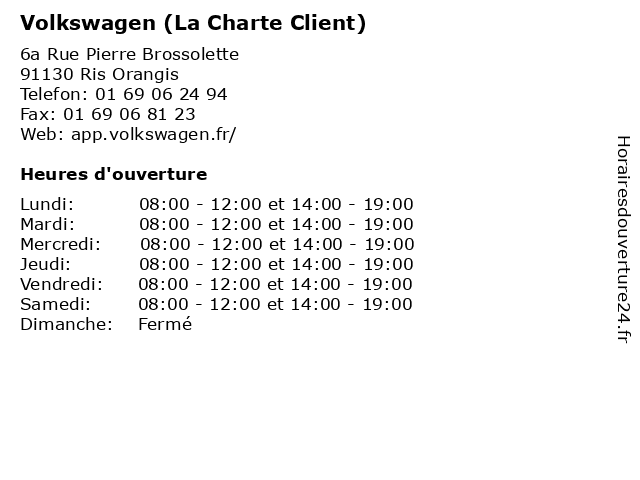 Volkswagen (La Charte Client)

6a Rue Pierre Brossolette
91130 Ris Orangis
Telefon: 01 69 06 24 94
Fax: 01 69 06 81 23
Web: app.volkswagen.fr/

Heures d'ouverture

| | |
|---|---|
| Lundi: | 08:00 - 12:00 et 14:00 - 19:00 |
| Mardi: | 08:00 - 12:00 et 14:00 - 19:00 |
| Mercredi: | 08:00 - 12:00 et 14:00 - 19:00 |
| Jeudi: | 08:00 - 12:00 et 14:00 - 19:00 |
| Vendredi: | 08:00 - 12:00 et 14:00 - 19:00 |
| Samedi: | 08:00 - 12:00 et 14:00 - 19:00 |
| Dimanche: | Fermé |

Horairesdouverture24.fr